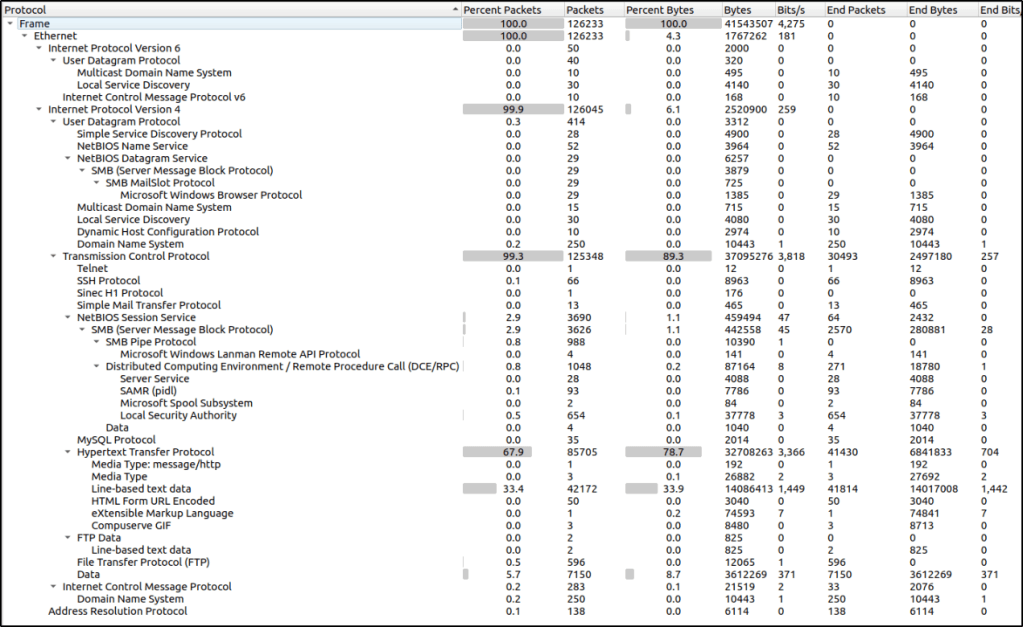 | Protocol | Percent Packets | Packets | Percent Bytes | Bytes | Bits/s | End Packets | End Bytes | End Bits |
|---|---|---|---|---|---|---|---|---|
| Frame | 100.0 | 126233 | 100.0 | 41543507 | 4,275 | 0 | 0 | 0 |
| Ethernet | 100.0 | 126233 | 4.3 | 1767262 | 181 | 0 | 0 | 0 |
| Internet Protocol Version 6 | 0.0 | 50 | 0.0 | 2000 | 0 | 0 | 0 | 0 |
| User Datagram Protocol | 0.0 | 40 | 0.0 | 320 | 0 | 0 | 0 | 0 |
| Multicast Domain Name System | 0.0 | 10 | 0.0 | 495 | 0 | 10 | 495 | 0 |
| Local Service Discovery | 0.0 | 30 | 0.0 | 4140 | 0 | 30 | 4140 | 0 |
| Internet Control Message Protocol v6 | 0.0 | 10 | 0.0 | 168 | 0 | 10 | 168 | 0 |
| Internet Protocol Version 4 | 99.9 | 126045 | 6.1 | 2520900 | 259 | 0 | 0 | 0 |
| User Datagram Protocol | 0.3 | 414 | 0.0 | 3312 | 0 | 0 | 0 | 0 |
| Simple Service Discovery Protocol | 0.0 | 28 | 0.0 | 4900 | 0 | 28 | 4900 | 0 |
| NetBIOS Name Service | 0.0 | 52 | 0.0 | 3964 | 0 | 52 | 3964 | 0 |
| NetBIOS Datagram Service | 0.0 | 29 | 0.0 | 6257 | 0 | 0 | 0 | 0 |
| SMB (Server Message Block Protocol) | 0.0 | 29 | 0.0 | 3879 | 0 | 0 | 0 | 0 |
| SMB MailSlot Protocol | 0.0 | 29 | 0.0 | 725 | 0 | 0 | 0 | 0 |
| Microsoft Windows Browser Protocol | 0.0 | 29 | 0.0 | 1385 | 0 | 29 | 1385 | 0 |
| Multicast Domain Name System | 0.0 | 15 | 0.0 | 715 | 0 | 15 | 715 | 0 |
| Local Service Discovery | 0.0 | 30 | 0.0 | 4080 | 0 | 30 | 4080 | 0 |
| Dynamic Host Configuration Protocol | 0.0 | 10 | 0.0 | 2974 | 0 | 10 | 2974 | 0 |
| Domain Name System | 0.2 | 250 | 0.0 | 10443 | 1 | 250 | 10443 | 1 |
| Transmission Control Protocol | 99.3 | 125348 | 89.3 | 37095276 | 3,818 | 30493 | 2497180 | 257 |
| Telnet | 0.0 | 1 | 0.0 | 12 | 0 | 1 | 12 | 0 |
| SSH Protocol | 0.1 | 66 | 0.0 | 8963 | 0 | 66 | 8963 | 0 |
| Sinec H1 Protocol | 0.0 | 1 | 0.0 | 176 | 0 | 0 | 0 | 0 |
| Simple Mail Transfer Protocol | 0.0 | 13 | 0.0 | 465 | 0 | 13 | 465 | 0 |
| NetBIOS Session Service | 2.9 | 3690 | 1.1 | 459494 | 47 | 64 | 2432 | 0 |
| SMB (Server Message Block Protocol) | 2.9 | 3626 | 1.1 | 442558 | 45 | 2570 | 280881 | 28 |
| SMB Pipe Protocol | 0.8 | 988 | 0.0 | 10390 | 1 | 0 | 0 | 0 |
| Microsoft Windows Lanman Remote API Protocol | 0.0 | 4 | 0.0 | 141 | 0 | 4 | 141 | 0 |
| Distributed Computing Environment / Remote Procedure Call (DCE/RPC) | 0.8 | 1048 | 0.2 | 87164 | 8 | 271 | 18780 | 1 |
| Server Service | 0.0 | 28 | 0.0 | 4088 | 0 | 28 | 4088 | 0 |
| SAMR (pidl) | 0.1 | 93 | 0.0 | 7786 | 0 | 93 | 7786 | 0 |
| Microsoft Spool Subsystem | 0.0 | 2 | 0.0 | 84 | 0 | 2 | 84 | 0 |
| Local Security Authority | 0.5 | 654 | 0.1 | 37778 | 3 | 654 | 37778 | 3 |
| Data | 0.0 | 4 | 0.0 | 1040 | 0 | 4 | 1040 | 0 |
| MySQL Protocol | 0.0 | 35 | 0.0 | 2014 | 0 | 35 | 2014 | 0 |
| Hypertext Transfer Protocol | 67.9 | 85705 | 78.7 | 32708263 | 3,366 | 41430 | 6841833 | 704 |
| Media Type: message/http | 0.0 | 1 | 0.0 | 192 | 0 | 1 | 192 | 0 |
| Media Type | 0.0 | 3 | 0.1 | 26882 | 2 | 3 | 27692 | 2 |
| Line-based text data | 33.4 | 42172 | 33.9 | 14086413 | 1,449 | 41814 | 14017008 | 1,442 |
| HTML Form URL Encoded | 0.0 | 50 | 0.0 | 3040 | 0 | 50 | 3040 | 0 |
| eXtensible Markup Language | 0.0 | 1 | 0.2 | 74593 | 7 | 1 | 74841 | 7 |
| Compuserve GIF | 0.0 | 3 | 0.0 | 8480 | 0 | 3 | 8713 | 0 |
| FTP Data | 0.0 | 2 | 0.0 | 825 | 0 | 0 | 0 | 0 |
| Line-based text data | 0.0 | 2 | 0.0 | 825 | 0 | 2 | 825 | 0 |
| File Transfer Protocol (FTP) | 0.5 | 596 | 0.0 | 12065 | 1 | 596 | 0 | 0 |
| Data | 5.7 | 7150 | 8.7 | 3612269 | 371 | 7150 | 3612269 | 371 |
| Internet Control Message Protocol | 0.2 | 283 | 0.1 | 21519 | 2 | 33 | 2076 | 0 |
| Domain Name System | 0.2 | 250 | 0.0 | 10443 | 1 | 250 | 10443 | 1 |
| Address Resolution Protocol | 0.1 | 138 | 0.0 | 6114 | 0 | 138 | 6114 | 0 |